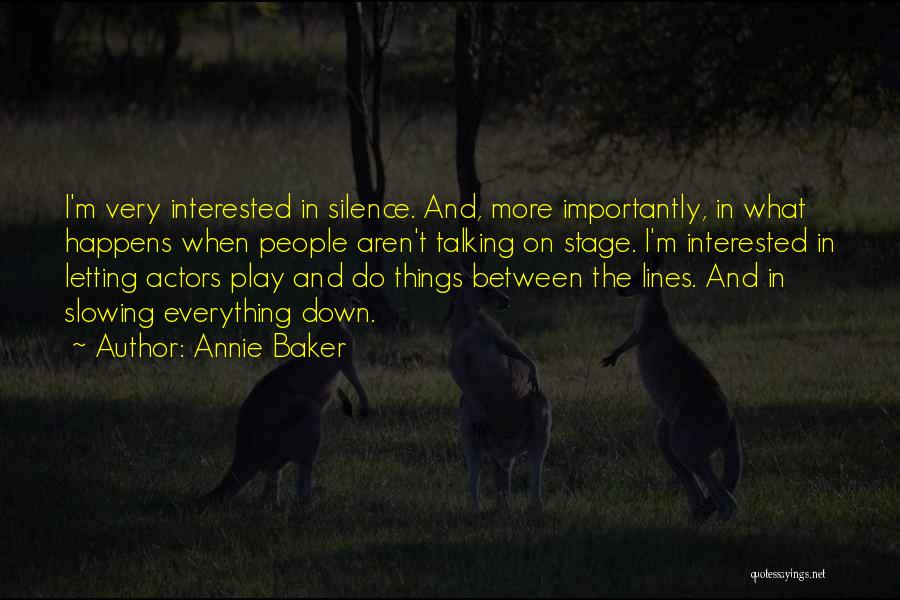 I'm very interested in silence. And, more importantly, in what happens when people aren't talking on stage. I'm interested in letting actors play and do things between the lines. And in slowing everything down.

~ Author: Annie Baker

quotessayings.net